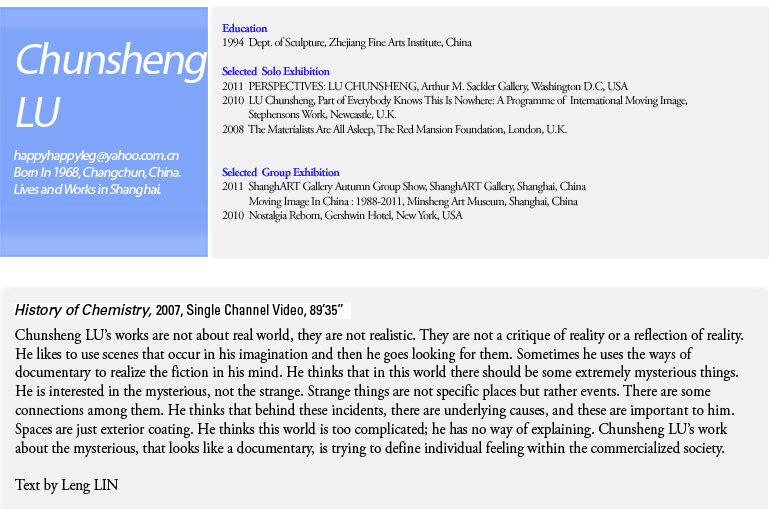 Chunsheng LU

happyhappyleg@yahoo.com.cn
Born In 1968, Changchun, China.
Lives and Works in Shanghai.

Education
1994 Dept. of Sculpture, Zhejiang Fine Arts Institute, China

Selected Solo Exhibition
2011 PERSPECTIVES: LU CHUNSHENG, Arthur M. Sackler Gallery, Washington D.C, USA
2010 LU Chunsheng, Part of Everybody Knows This Is Nowhere: A Programme of International Moving Image, Stephensons Work, Newcastle, U.K.
2008 The Materialists Are All Asleep, The Red Mansion Foundation, London, U.K.

Selected Group Exhibition
2011 ShanghART Gallery Autumn Group Show, ShanghART Gallery, Shanghai, China
Moving Image In China : 1988-2011, Minsheng Art Museum, Shanghai, China
2010 Nostalgia Reborn, Gershwin Hotel, New York, USA

History of Chemistry, 2007, Single Channel Video, 89'35"

Chunsheng LU's works are not about real world, they are not realistic. They are not a critique of reality or a reflection of reality. He likes to use scenes that occur in his imagination and then he goes looking for them. Sometimes he uses the ways of documentary to realize the fiction in his mind. He thinks that in this world there should be some extremely mysterious things. He is interested in the mysterious, not the strange. Strange things are not specific places but rather events. There are some connections among them. He thinks that behind these incidents, there are underlying causes, and these are important to him. Spaces are just exterior coating. He thinks this world is too complicated; he has no way of explaining. Chunsheng LU's work about the mysterious, that looks like a documentary, is trying to define individual feeling within the commercialized society.

Text by Leng LIN